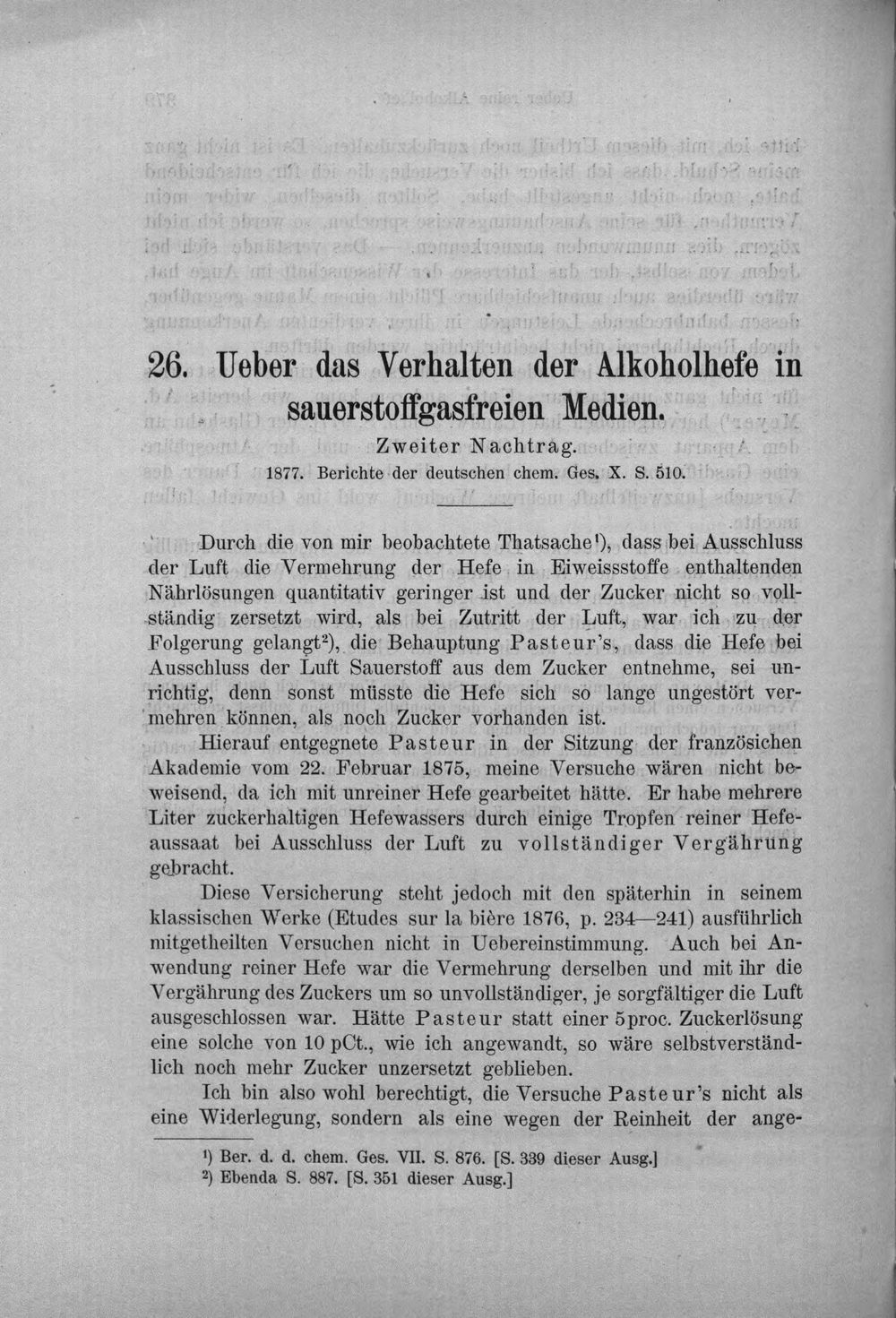 26. Ueber das Verhalten der Alkoholhefe in sauerstoffgasfreien Medien.

Zweiter Nachtrag.

1877. Berichte der deutschen chem. Ges. X. S. 510.

Durch die von mir beobachtete Thatsache¹), dass bei Ausschluss der Luft die Vermehrung der Hefe in Eiweissstoffe enthaltenden Nährlösungen quantitativ geringer ist und der Zucker nicht so vollständig zersetzt wird, als bei Zutritt der Luft, war ich zu der Folgerung gelangt²), die Behauptung Pasteur's, dass die Hefe bei Ausschluss der Luft Sauerstoff aus dem Zucker entnehme, sei unrichtig, denn sonst müsste die Hefe sich so lange ungestört vermehren können, als noch Zucker vorhanden ist.

Hierauf entgegnete Pasteur in der Sitzung der französichen Akademie vom 22. Februar 1875, meine Versuche wären nicht beweisend, da ich mit unreiner Hefe gearbeitet hätte. Er habe mehrere Liter zuckerhaltigen Hefewassers durch einige Tropfen reiner Hefeaussaat bei Ausschluss der Luft zu vollständiger Vergährung gebracht.

Diese Versicherung steht jedoch mit den späterhin in seinem klassischen Werke (Etudes sur la bière 1876, p. 234—241) ausführlich mitgetheilten Versuchen nicht in Uebereinstimmung. Auch bei Anwendung reiner Hefe war die Vermehrung derselben und mit ihr die Vergährung des Zuckers um so unvollständiger, je sorgfältiger die Luft ausgeschlossen war. Hätte Pasteur statt einer 5proc. Zuckerlösung eine solche von 10 pCt., wie ich angewandt, so wäre selbstverständlich noch mehr Zucker unzersetzt geblieben.

Ich bin also wohl berechtigt, die Versuche Pasteur's nicht als eine Widerlegung, sondern als eine wegen der Reinheit der ange-

¹) Ber. d. d. chem. Ges. VII. S. 876. [S. 339 dieser Ausg.]
²) Ebenda S. 887. [S. 351 dieser Ausg.]